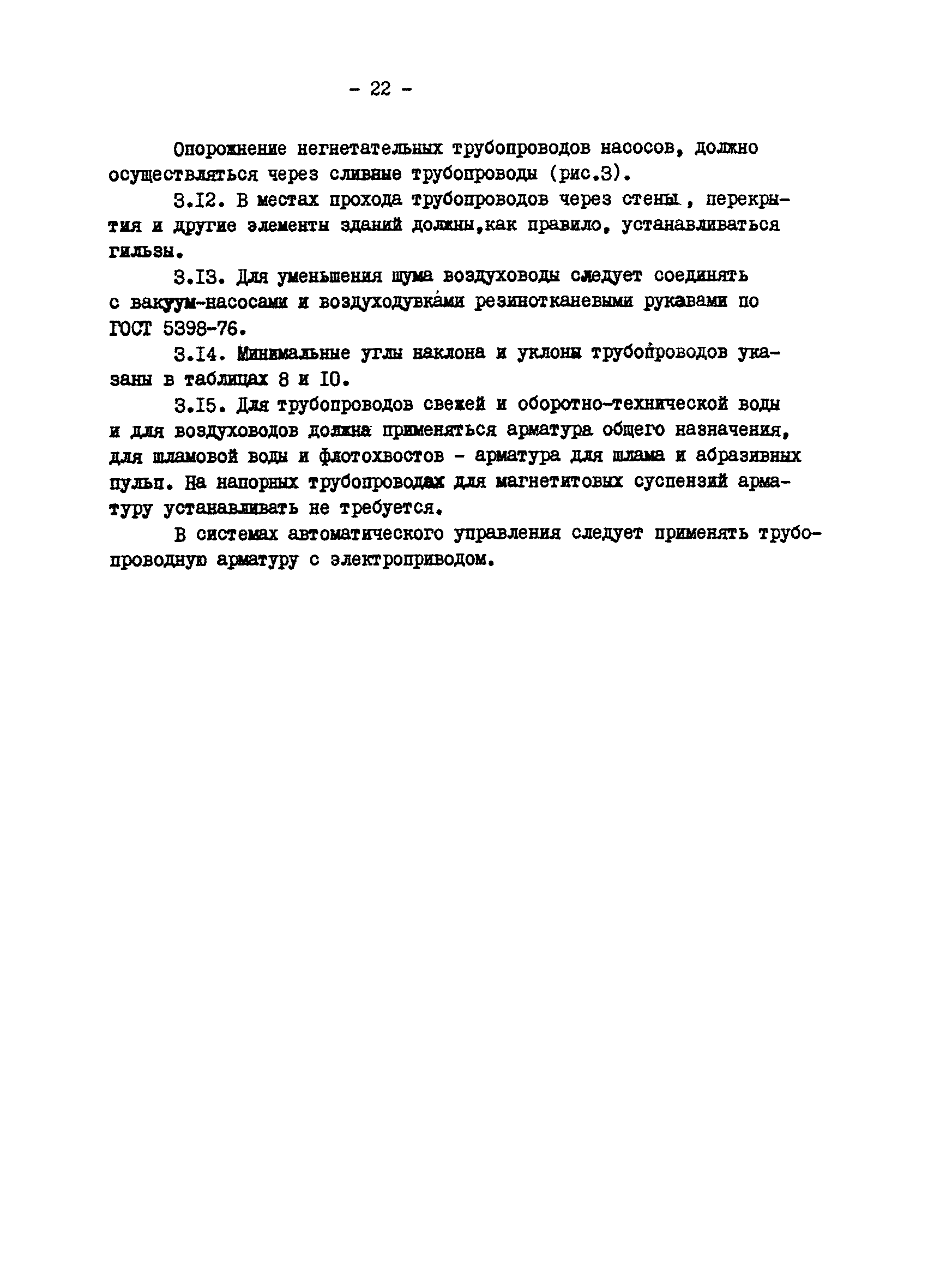 - 22 -

Опорожнение негнетательных трубопроводов насосов, должно осуществляться через сливные трубопроводы (рис.3).

3.I2. В местах прохода трубопроводов через стены , перекрытия и другие элементы зданий должны,как правило, устанавливаться гильзы.

3.I3. Для уменьшения шума воздуховоды следует соединять с вакуум-насосами и воздуходувками резинотканевыми рукавами по ГОСТ 5398-76.

3.I4. Минимальные углы наклона и уклоны трубопроводов указаны в таблицах 8 и I0.

3.I5. Для трубопроводов свежей и оборотно-технической воды и для воздуховодов должна применяться арматура общего назначения, для шламовой воды и флотохвостов - арматура для шлама и абразивных пульп. На напорных трубопроводах для магнетитовых суспензий арматуру устанавливать не требуется.

В системах автоматического управления следует применять трубопроводную арматуру с электроприводом.